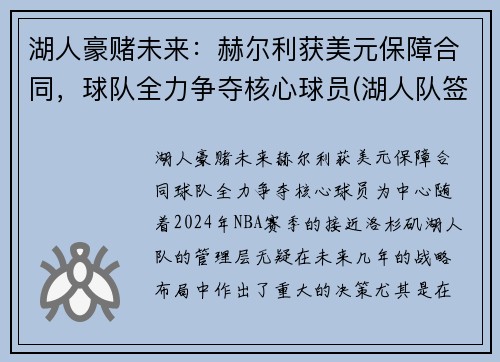 湖人豪赌未来：赫尔利获美元保障合同，球队全力争夺核心球员(湖人队签

湖人豪赌未来赫尔利获美元保障合同球队全力争夺核心球员为中心随着2024年NBA赛季的接近洛杉矶湖人队的管理层无疑在未来几年的战略布局中作出了重大的决策尤其是在